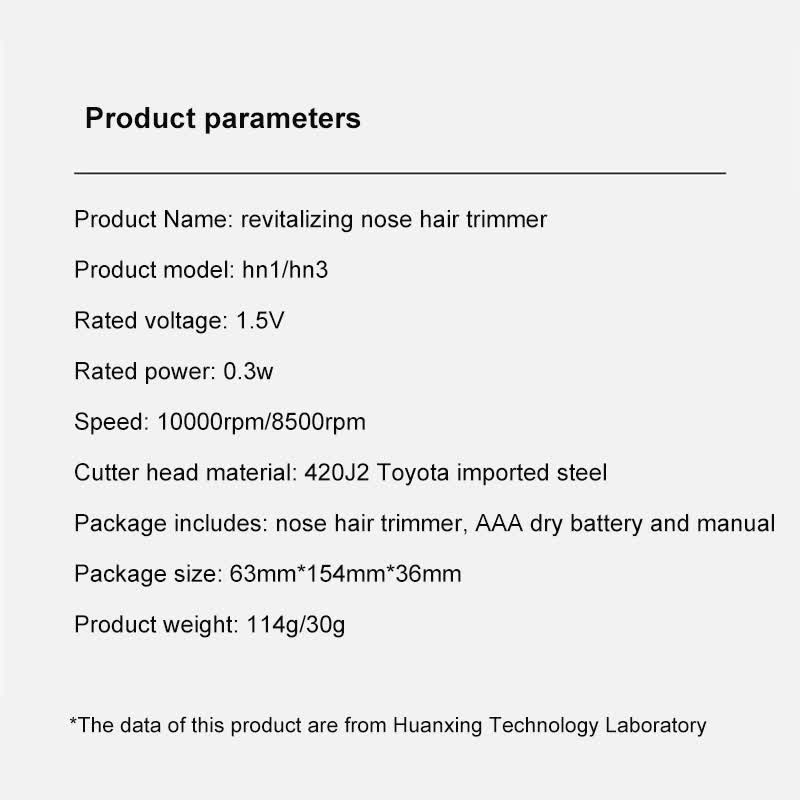 Product parameters

Product Name: revitalizing nose hair trimmer

Product model: hn1/hn3

Rated voltage: 1.5V

Rated power: 0.3w

Speed: 10000rpm/8500rpm

Cutter head material: 420J2 Toyota imported steel

Package includes: nose hair trimmer, AAA dry battery and manual

Package size: 63mm*154mm*36mm

Product weight: 114g/30g

*The data of this product are from Huanxing Technology Laboratory